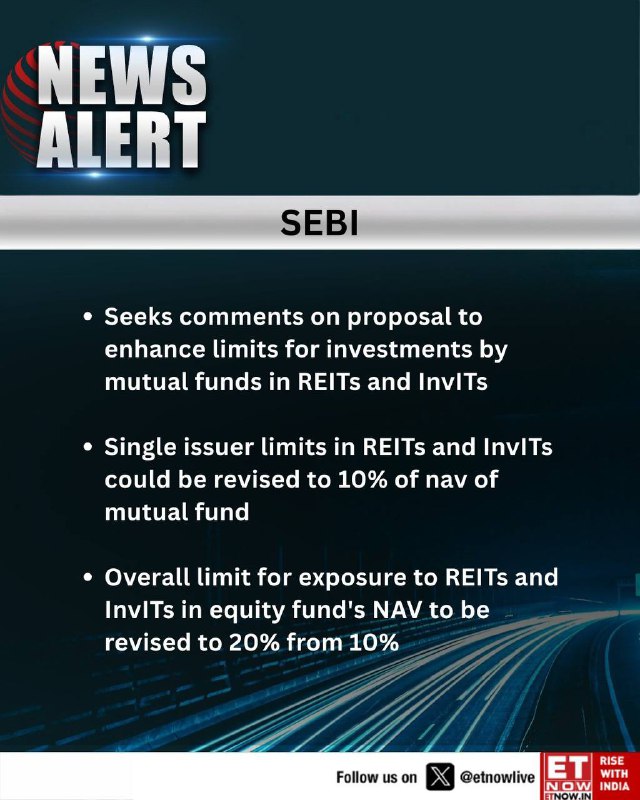 NEWS
ALERT

SEBI

• Seeks comments on proposal to enhance limits for investments by mutual funds in REITs and InvITs

• Single issuer limits in REITs and InvITs could be revised to 10% of nav of mutual fund

• Overall limit for exposure to REITs and InvITs in equity fund's NAV to be revised to 20% from 10%

Follow us on @etnowlive

ET NOW
ETNOW.IN

RISE WITH INDIA